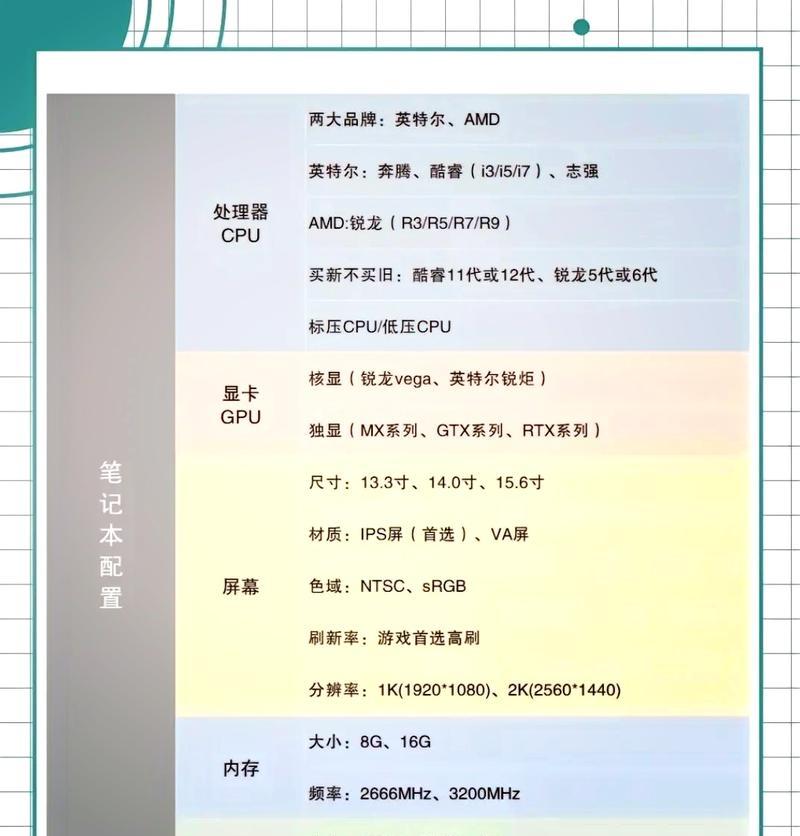 | 笔记本配置 | 处理器 CPU | 两大品牌：英特尔、AMD |
|---|---|---|
| | | 英特尔：奔腾、酷睿（i3/i5/i7）、志强 |
| | | AMD:锐龙（R3/R5/R7/R9） |
| | | 买新不买旧：酷睿11代或12代、锐龙5代或6代 |
| | | 标压CPU/低压CPU |
| | 显卡 GPU | 核显（锐龙vega、英特尔锐炬） |
| | | 独显（MX系列、GTX系列、RTX系列） |
| | 屏幕 | 尺寸：13.3寸、14.0寸、15.6寸 |
| | | 材质：IPS屏（首选）、VA屏 |
| | | 色域：NTSC、sRGB |
| | | 刷新率：游戏首选高刷 |
| | | 分辨率：1K(1920*1080)、2K(2560*1440) |
| | 内存 | 大小：8G、16G |
| | | 频率：2666MHz、3200MHz |